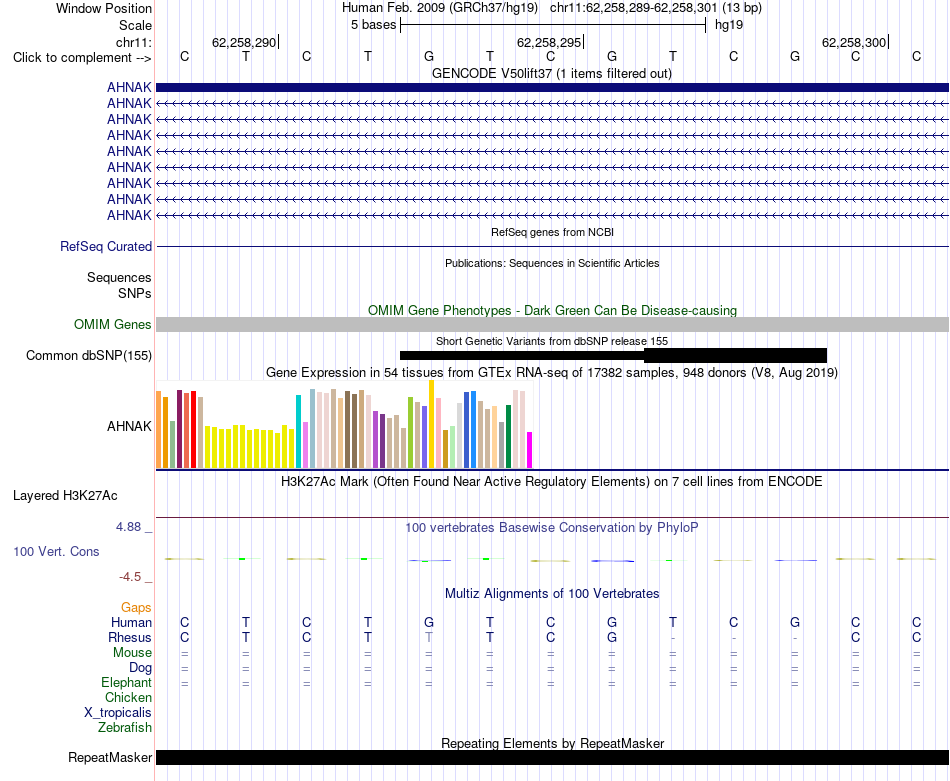 Window Position Human Feb. 2009 (GRCh37/hg19) chr11:62,258,289-62,258,301 (13 bp)
Scale 5 bases hg19
chr11: 62,258,290 62,258,295 62,258,300
Click to complement --> C T C T G T C G T C G C C
GENCODE V50lift37 (1 items filtered out)
AHNAK
AHNAK
AHNAK
AHNAK
AHNAK
AHNAK
AHNAK
AHNAK
AHNAK
RefSeq genes from NCBI
RefSeq Curated
Publications: Sequences in Scientific Articles
Sequences
SNPs
OMIM Gene Phenotypes - Dark Green Can Be Disease-causing
OMIM Genes
Short Genetic Variants from dbSNP release 155
Common dbSNP(155)
Gene Expression in 54 tissues from GTEx RNA-seq of 17382 samples, 948 donors (V8, Aug 2019)
AHNAK
H3K27Ac Mark (Often Found Near Active Regulatory Elements) on 7 cell lines from ENCODE
Layered H3K27Ac
4.88 _ 100 vertebrates Basewise Conservation by PhyloP
100 Vert. Cons
-4.5 _
Multiz Alignments of 100 Vertebrates
Gaps
Human C T C T G T C G T C G C C
Rhesus C T C T T T C G - - - C C
Mouse = = = = = = = = = = = = =
Dog = = = = = = = = = = = = =
Elephant = = = = = = = = = = = = =
Chicken
X_tropicalis
Zebrafish
Repeating Elements by RepeatMasker
RepeatMasker